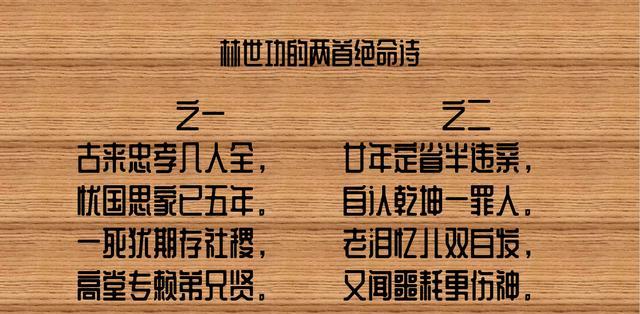 林世功的两首绝命诗

之一

古来忠孝几人全，
忧国思家已五年。
一死犹期存社稷，
高堂专赖弟兄贤。

之二

廿年定省半违亲，
自认乾坤一罪人。
老泪忆儿双白发，
又闻噩耗更伤神。